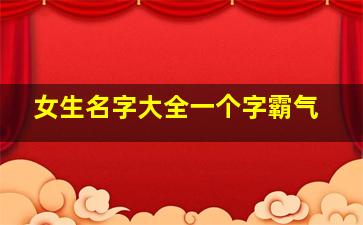 女生名字大全一个字霸气